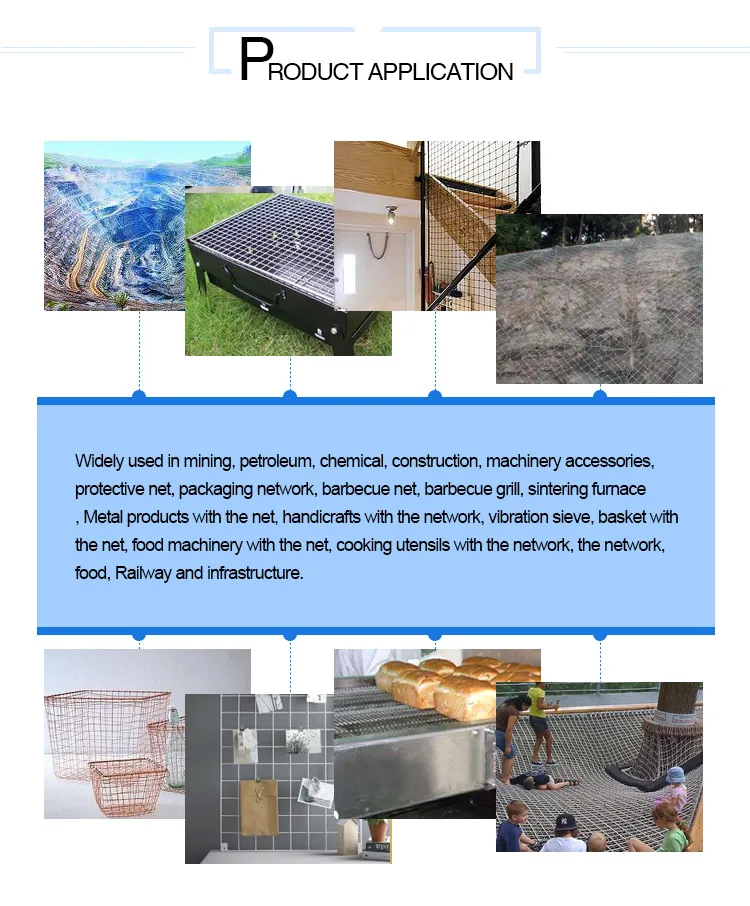 PRODUCT APPLICATION

Widely used in mining, petroleum, chemical, construction, machinery accessories, protective net, packaging network, barbecue net, barbecue grill, sintering furnace , Metal products with the net, handicrafts with the network, vibration sieve, basket with the net, food machinery with the net, cooking utensils with the network, the network, food, Railway and infrastructure.